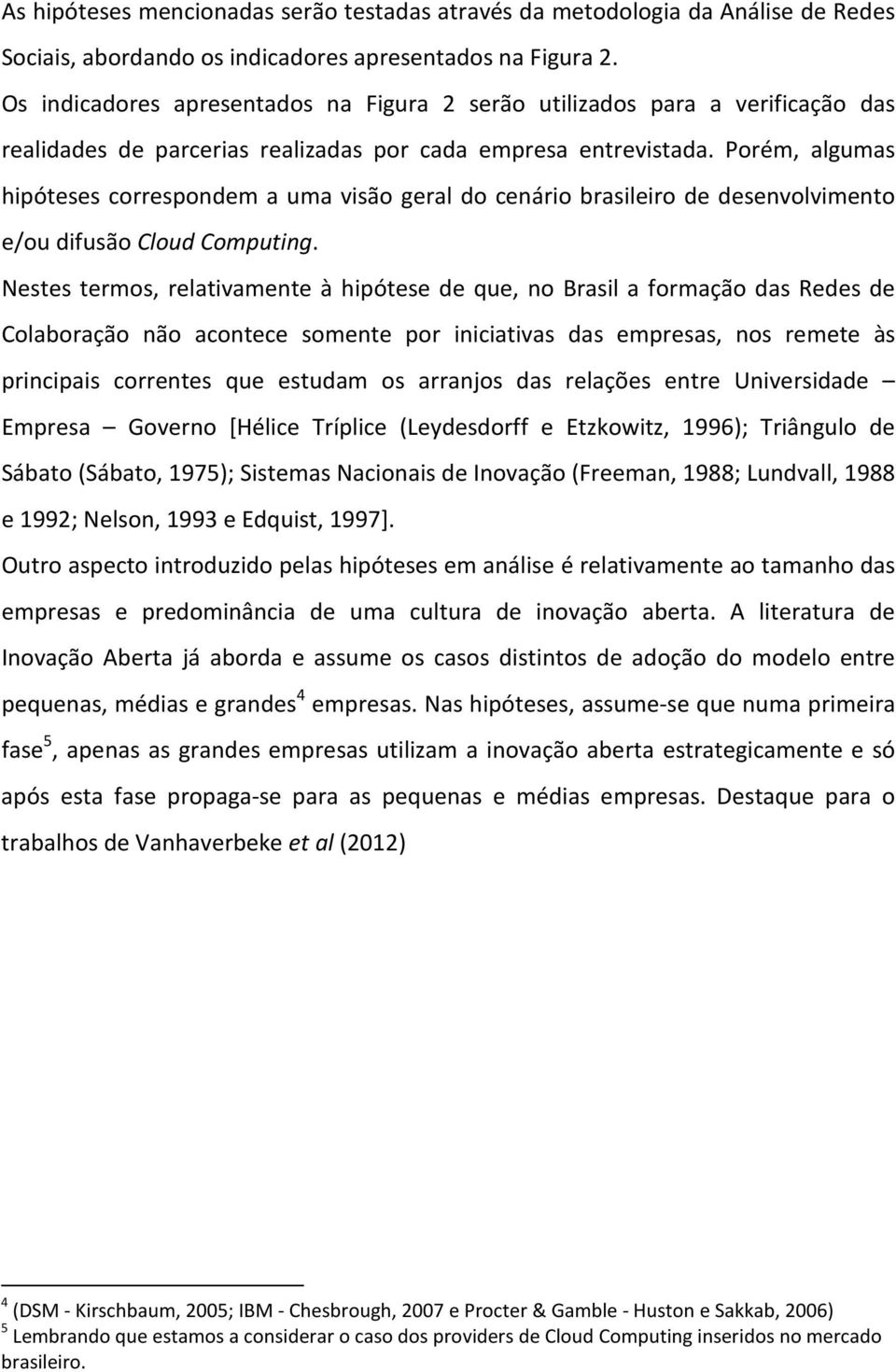 As hipóteses mencionadas serão testadas através da metodologia da Análise de Redes Sociais, abordando os indicadores apresentados na Figura 2.

Os indicadores apresentados na Figura 2 serão utilizados para a verificação das realidades de parcerias realizadas por cada empresa entrevistada. Porém, algumas hipóteses correspondem a uma visão geral do cenário brasileiro de desenvolvimento e/ou difusão Cloud Computing.

Nestes termos, relativamente à hipótese de que, no Brasil a formação das Redes de Colaboração não acontece somente por iniciativas das empresas, nos remete às principais correntes que estudam os arranjos das relações entre Universidade – Empresa – Governo [Hélice Tríplice (Leydesdorff e Etzkowitz, 1996); Triângulo de Sábato (Sábato, 1975); Sistemas Nacionais de Inovação (Freeman, 1988; Lundvall, 1988 e 1992; Nelson, 1993 e Edquist, 1997].

Outro aspecto introduzido pelas hipóteses em análise é relativamente ao tamanho das empresas e predominância de uma cultura de inovação aberta. A literatura de Inovação Aberta já aborda e assume os casos distintos de adoção do modelo entre pequenas, médias e grandes$^4$ empresas. Nas hipóteses, assume-se que numa primeira fase$^5$, apenas as grandes empresas utilizam a inovação aberta estrategicamente e só após esta fase propaga-se para as pequenas e médias empresas. Destaque para o trabalhos de Vanhaverbeke et al (2012)

$^4$ (DSM - Kirschbaum, 2005; IBM - Chesbrough, 2007 e Procter & Gamble - Huston e Sakkab, 2006)
$^5$ Lembrando que estamos a considerar o caso dos providers de Cloud Computing inseridos no mercado brasileiro.